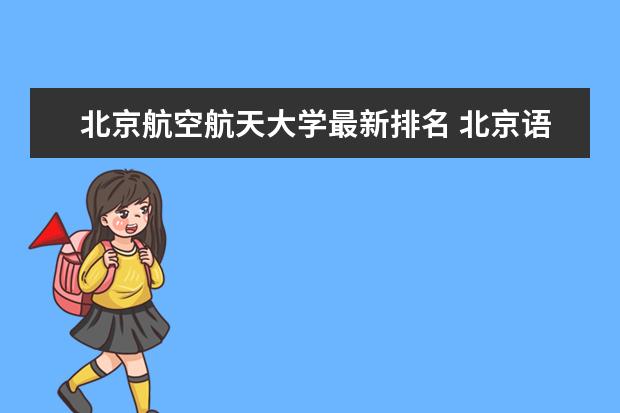 北京航空航天大学最新排名 北京语